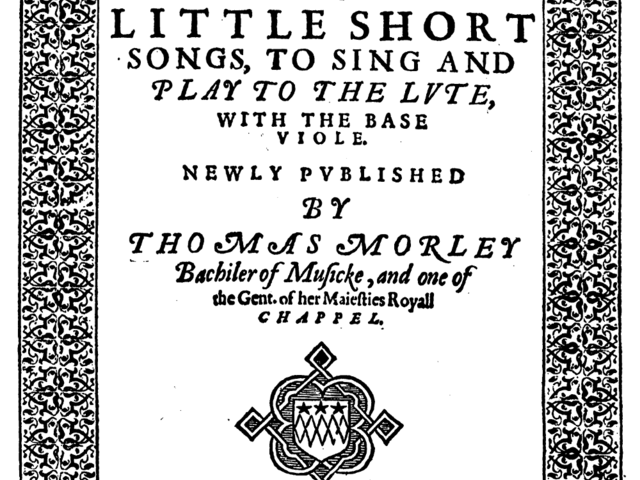 LITTLE SHORT SONGS, TO SING AND PLAY TO THE LVTE, WITH THE BASE VIOLE.

NEWLY PVBLISHED

BY

THOMAS MORLEY

Bachiler of Musicke, and one of the Gent. of her Maiesties Royall CHAPPEL.